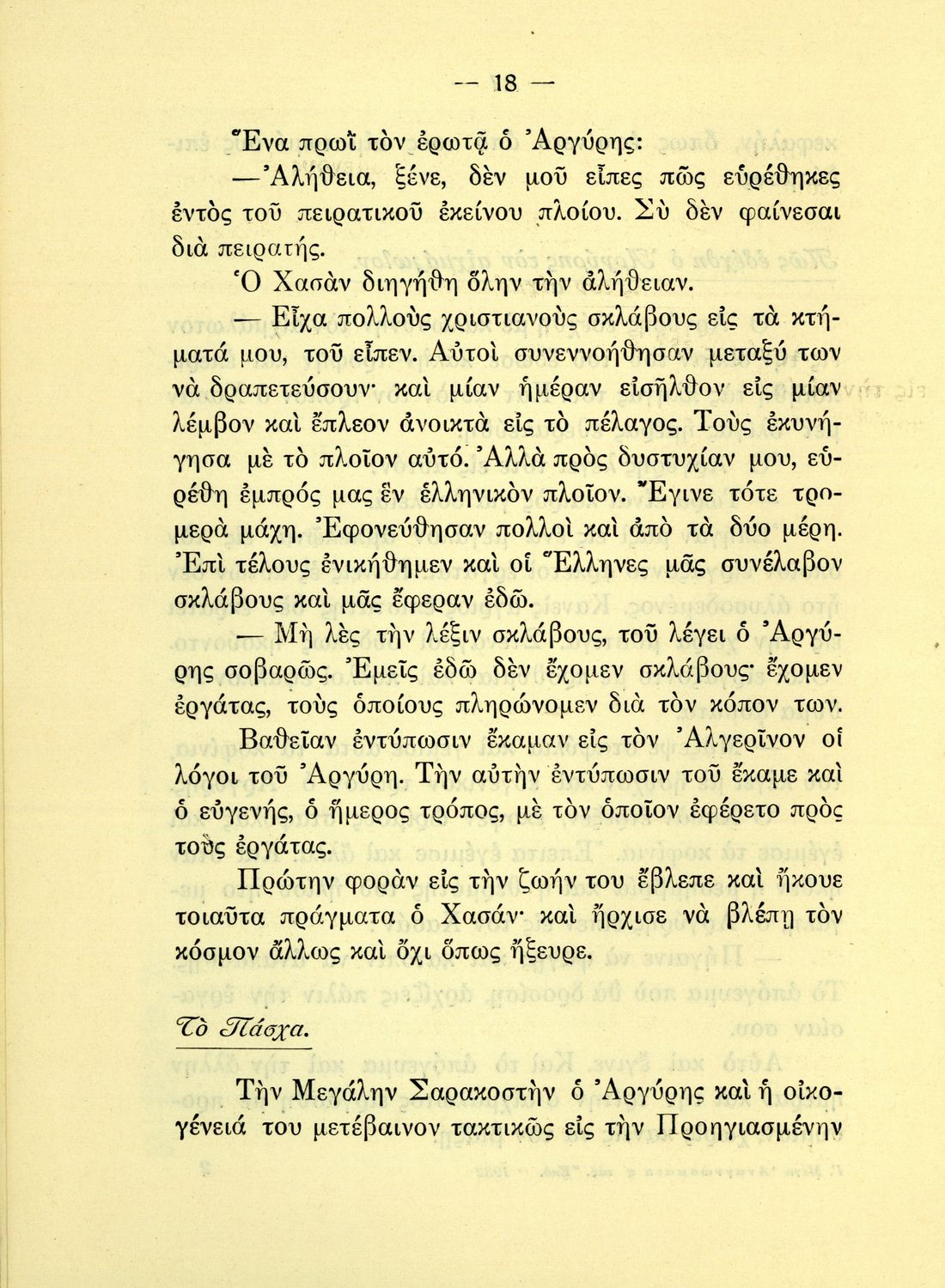 — 18 —

Ἕνα πρωῒ τὸν ἐρωτᾷ ὁ Ἀργύρης:

—Ἀλήθεια, ξένε, δὲν μοῦ εἶπες πῶς εὑρέθηκες ἐντὸς τοῦ πειρατικοῦ ἐκείνου πλοίου. Σὺ δὲν φαίνεσαι διὰ πειρατής.

Ὁ Χασὰν διηγήθη ὅλην τὴν ἀλήθειαν.

— Εἶχα πολλοὺς χριστιανοὺς σκλάβους εἰς τὰ κτήματά μου, τοῦ εἶπεν. Αὐτοὶ συνεννοήθησαν μεταξύ των νὰ δραπετεύσουν· καὶ μίαν ἡμέραν εἰσῆλθον εἰς μίαν λέμβον καὶ ἔπλεον ἀνοικτὰ εἰς τὸ πέλαγος. Τοὺς ἐκυνήγησα μὲ τὸ πλοῖον αὐτό. Ἀλλὰ πρὸς δυστυχίαν μου, εὑρέθη ἐμπρός μας ἓν ἑλληνικὸν πλοῖον. Ἔγινε τότε τρομερὰ μάχη. Ἐφονεύθησαν πολλοὶ καὶ ἀπὸ τὰ δύο μέρη. Ἐπὶ τέλους ἐνικήθημεν καὶ οἱ Ἕλληνες μᾶς συνέλαβον σκλάβους καὶ μᾶς ἔφεραν ἐδῶ.

— Μὴ λὲς τὴν λέξιν σκλάβους, τοῦ λέγει ὁ Ἀργύρης σοβαρῶς. Ἐμεῖς ἐδῶ δὲν ἔχομεν σκλάβους· ἔχομεν ἐργάτας, τοὺς ὁποίους πληρώνομεν διὰ τὸν κόπον των.

Βαθεῖαν ἐντύπωσιν ἔκαμαν εἰς τὸν Ἀλγερῖνον οἱ λόγοι τοῦ Ἀργύρη. Τὴν αὐτὴν ἐντύπωσιν τοῦ ἔκαμε καὶ ὁ εὐγενής, ὁ ἥμερος τρόπος, μὲ τὸν ὁποῖον ἐφέρετο πρὸς τοὺς ἐργάτας.

Πρώτην φορὰν εἰς τὴν ζωήν του ἔβλεπε καὶ ἤκουε τοιαῦτα πράγματα ὁ Χασάν· καὶ ἤρχισε νὰ βλέπῃ τὸν κόσμον ἄλλως καὶ ὄχι ὅπως ἤξευρε.

Τὸ Πάσχα.

Τὴν Μεγάλην Σαρακοστὴν ὁ Ἀργύρης καὶ ἡ οἰκογένειά του μετέβαινον τακτικῶς εἰς τὴν Προηγιασμένην